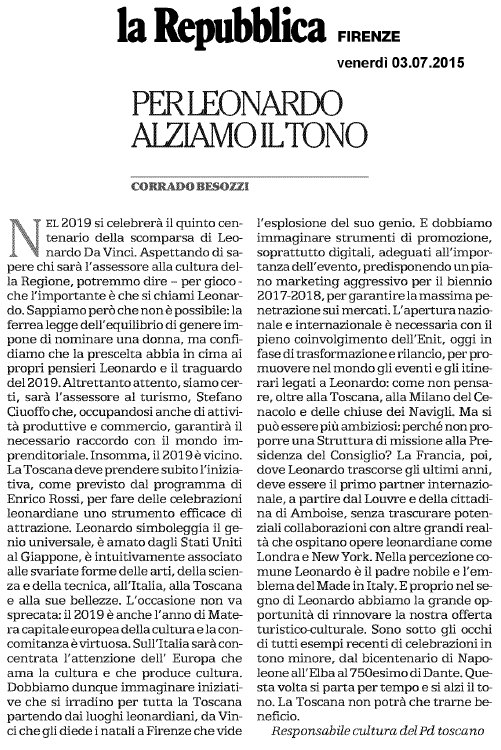 la Repubblica FIRENZE

venerdì 03.07.2015

PER LEONARDO ALZIAMO IL TONO

CORRADO BESOZZI

NEL 2019 si celebrerà il quinto centenario della scomparsa di Leonardo Da Vinci. Aspettando di sapere chi sarà l'assessore alla cultura della Regione, potremmo dire – per gioco – che l'importante è che si chiami Leonardo. Sappiamo però che non è possibile: la ferrea legge dell'equilibrio di genere impone di nominare una donna, ma confidiamo che la prescelta abbia in cima ai propri pensieri Leonardo e il traguardo del 2019. Altrettanto attento, siamo certi, sarà l'assessore al turismo, Stefano Ciuoffo che, occupandosi anche di attività produttive e commercio, garantirà il necessario raccordo con il mondo imprenditoriale. Insomma, il 2019 è vicino. La Toscana deve prendere subito l'iniziativa, come previsto dal programma di Enrico Rossi, per fare delle celebrazioni leonardiane uno strumento efficace di attrazione. Leonardo simboleggia il genio universale, è amato dagli Stati Uniti al Giappone, è intuitivamente associato alle svariate forme delle arti, della scienza e della tecnica, all'Italia, alla Toscana e alla sue bellezze. L'occasione non va sprecata: il 2019 è anche l'anno di Matera capitale europea della cultura e la concomitanza è virtuosa. Sull'Italia sarà concentrata l'attenzione dell' Europa che ama la cultura e che produce cultura. Dobbiamo dunque immaginare iniziative che si irradino per tutta la Toscana partendo dai luoghi leonardiani, da Vinci che gli diede i natali a Firenze che vide l'esplosione del suo genio. E dobbiamo immaginare strumenti di promozione, soprattutto digitali, adeguati all'importanza dell'evento, predisponendo un piano marketing aggressivo per il biennio 2017-2018, per garantire la massima penetrazione sui mercati. L'apertura nazionale e internazionale è necessaria con il pieno coinvolgimento dell'Enit, oggi in fase di trasformazione e rilancio, per promuovere nel mondo gli eventi e gli itinerari legati a Leonardo: come non pensare, oltre alla Toscana, alla Milano del Cenacolo e delle chiuse dei Navigli. Ma si può essere più ambiziosi: perché non proporre una Struttura di missione alla Presidenza del Consiglio? La Francia, poi, dove Leonardo trascorse gli ultimi anni, deve essere il primo partner internazionale, a partire dal Louvre e della cittadina di Amboise, senza trascurare potenziali collaborazioni con altre grandi realtà che ospitano opere leonardiane come Londra e New York. Nella percezione comune Leonardo è il padre nobile e l'emblema del Made in Italy. E proprio nel segno di Leonardo abbiamo la grande opportunità di rinnovare la nostra offerta turistico-culturale. Sono sotto gli occhi di tutti esempi recenti di celebrazioni in tono minore, dal bicentenario di Napoleone all'Elba al 750esimo di Dante. Questa volta si parta per tempo e si alzi il tono. La Toscana non potrà che trarne beneficio.

Responsabile cultura del Pd toscano